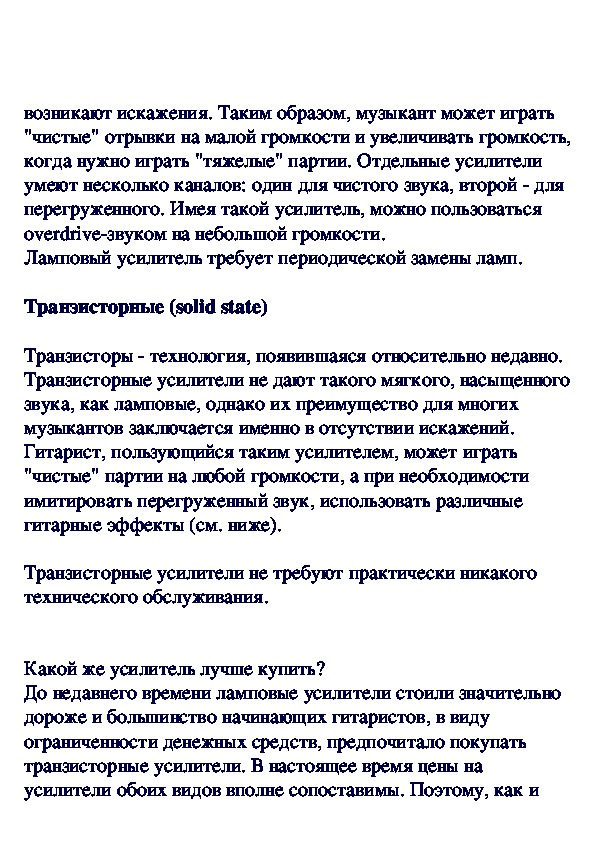 возникают искажения. Таким образом, музыкант может играть "чистые" отрывки на малой громкости и увеличивать громкость, когда нужно играть "тяжелые" партии. Отдельные усилители умеют несколько каналов: один для чистого звука, второй - для перегруженного. Имея такой усилитель, можно пользоваться overdrive-звуком на небольшой громкости.
Ламповый усилитель требует периодической замены ламп.

Транзисторные (solid state)

Транзисторы - технология, появившаяся относительно недавно. Транзисторные усилители не дают такого мягкого, насыщенного звука, как ламповые, однако их преимущество для многих музыкантов заключается именно в отсутствии искажений. Гитарист, пользующийся таким усилителем, может играть "чистые" партии на любой громкости, а при необходимости имитировать перегруженный звук, использовать различные гитарные эффекты (см. ниже).

Транзисторные усилители не требуют практически никакого технического обслуживания.

Какой же усилитель лучше купить?
До недавнего времени ламповые усилители стоили значительно дороже и большинство начинающих гитаристов, в виду ограниченности денежных средств, предпочитало покупать транзисторные усилители. В настоящее время цены на усилители обоих видов вполне сопоставимы. Поэтому, как и